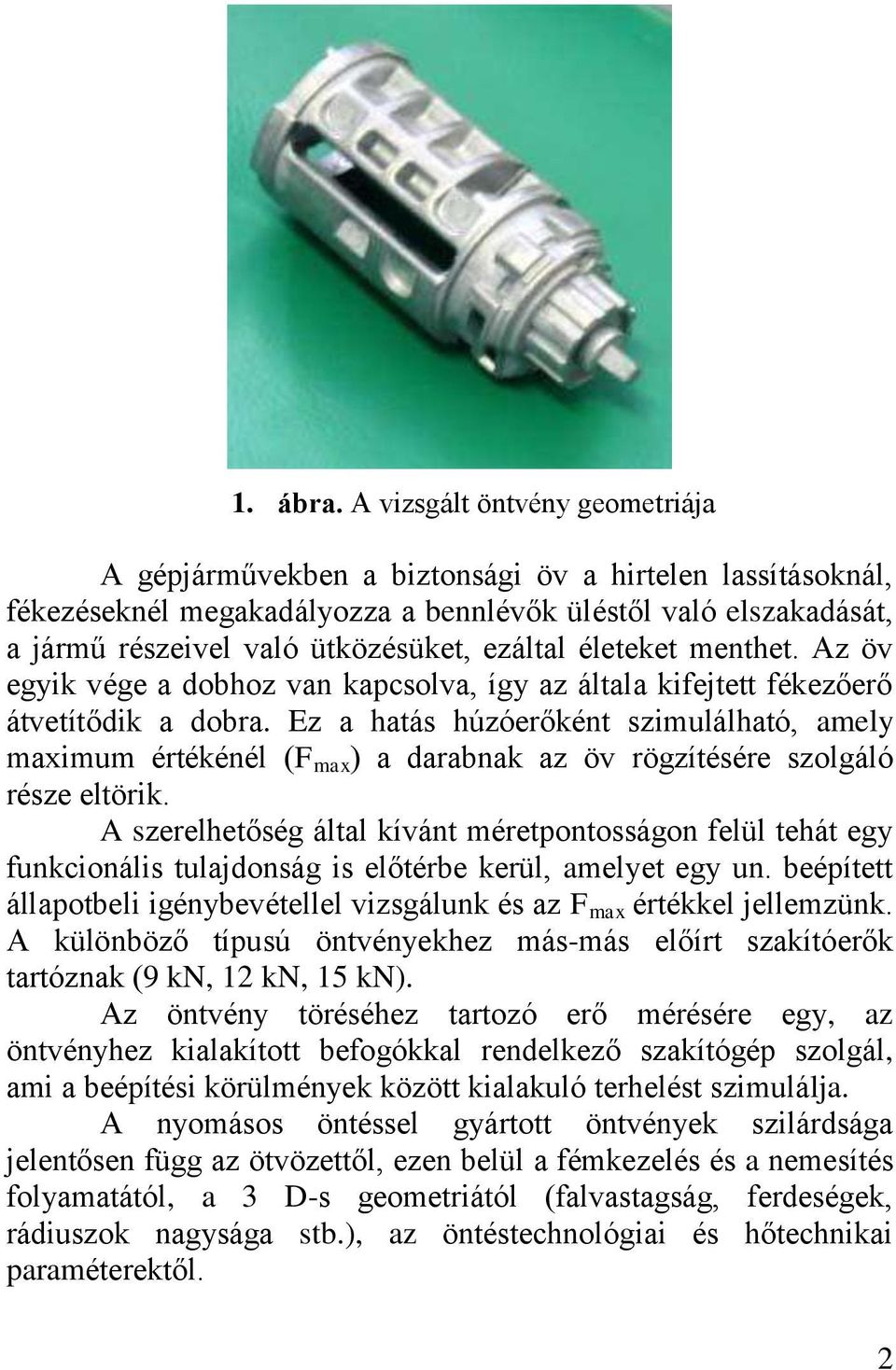 1. ábra. A vizsgált öntvény geometriája

A gépjárművekben a biztonsági öv a hirtelen lassításoknál, fékezéseknél megakadályozza a bennlévők üléstől való elszakadását, a jármű részeivel való ütközésüket, ezáltal életeket menthet. Az öv egyik vége a dobhoz van kapcsolva, így az általa kifejtett fékezőerő átvetítődik a dobra. Ez a hatás húzóerőként szimulálható, amely maximum értékénél ($F_{max}$) a darabnak az öv rögzítésére szolgáló része eltörik.

A szerelhetőség által kívánt méretpontosságon felül tehát egy funkcionális tulajdonság is előtérbe kerül, amelyet egy un. beépített állapotbeli igénybevétellel vizsgálunk és az $F_{max}$ értékkel jellemzünk. A különböző típusú öntvényekhez más-más előírt szakítóerők tartóznak (9 kN, 12 kN, 15 kN).

Az öntvény töréséhez tartozó erő mérésére egy, az öntvényhez kialakított befogókkal rendelkező szakítógép szolgál, ami a beépítési körülmények között kialakuló terhelést szimulálja.

A nyomásos öntéssel gyártott öntvények szilárdsága jelentősen függ az ötvözettől, ezen belül a fémkezelés és a nemesítés folyamatától, a 3 D-s geometriától (falvastagság, ferdeségek, rádiuszok nagysága stb.), az öntéstechnológiai és hőtechnikai paraméterektől.

2